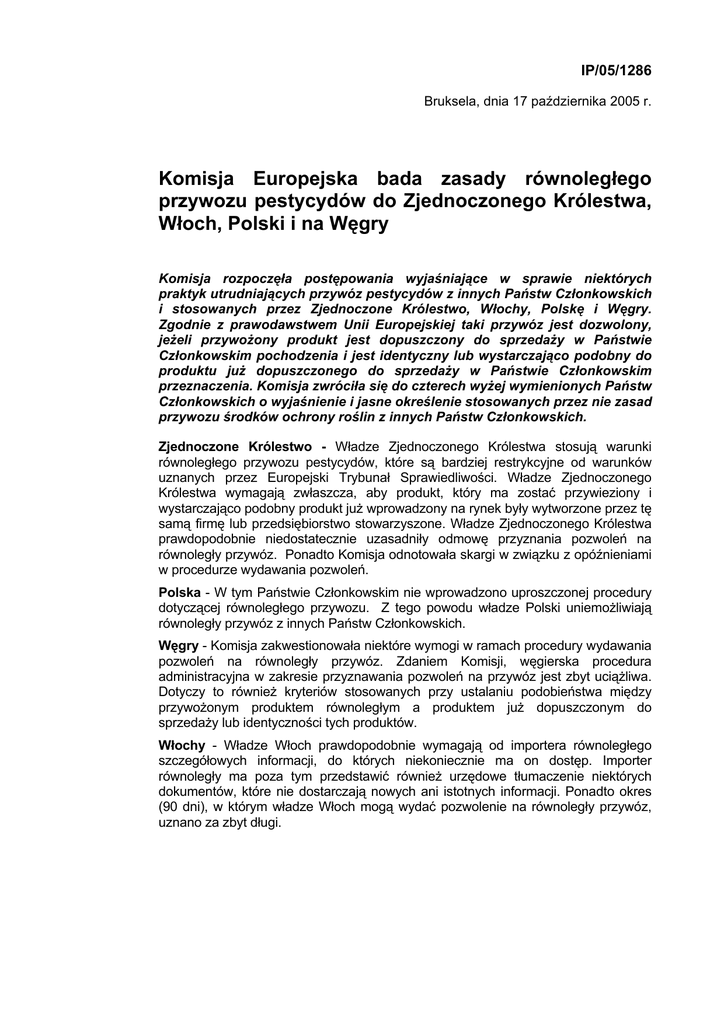 IP/05/1286

Bruksela, dnia 17 października 2005 r.

Komisja Europejska bada zasady równoległego przywozu pestycydów do Zjednoczonego Królestwa, Włoch, Polski i na Węgry

Komisja rozpoczęła postępowania wyjaśniające w sprawie niektórych praktyk utrudniających przywóz pestycydów z innych Państw Członkowskich i stosowanych przez Zjednoczone Królestwo, Włochy, Polskę i Węgry. Zgodnie z prawodawstwem Unii Europejskiej taki przywóz jest dozwolony, jeżeli przywożony produkt jest dopuszczony do sprzedaży w Państwie Członkowskim pochodzenia i jest identyczny lub wystarczająco podobny do produktu już dopuszczonego do sprzedaży w Państwie Członkowskim przeznaczenia. Komisja zwróciła się do czterech wyżej wymienionych Państw Członkowskich o wyjaśnienie i jasne określenie stosowanych przez nie zasad przywozu środków ochrony roślin z innych Państw Członkowskich.

Zjednoczone Królestwo - Władze Zjednoczonego Królestwa stosują warunki równoległego przywozu pestycydów, które są bardziej restrykcyjne od warunków uznanych przez Europejski Trybunał Sprawiedliwości. Władze Zjednoczonego Królestwa wymagają zwłaszcza, aby produkt, który ma zostać przywieziony i wystarczająco podobny produkt już wprowadzony na rynek były wytworzone przez tę samą firmę lub przedsiębiorstwo stowarzyszone. Władze Zjednoczonego Królestwa prawdopodobnie niedostatecznie uzasadniły odmowę przyznania pozwoleń na równoległy przywóz. Ponadto Komisja odnotowała skargi w związku z opóźnieniami w procedurze wydawania pozwoleń.

Polska - W tym Państwie Członkowskim nie wprowadzono uproszczonej procedury dotyczącej równoległego przywozu. Z tego powodu władze Polski uniemożliwiają równoległy przywóz z innych Państw Członkowskich.

Węgry - Komisja zakwestionowała niektóre wymogi w ramach procedury wydawania pozwoleń na równoległy przywóz. Zdaniem Komisji, węgierska procedura administracyjna w zakresie przyznawania pozwoleń na przywóz jest zbyt uciążliwa. Dotyczy to również kryteriów stosowanych przy ustalaniu podobieństwa między przywożonym produktem równoległym a produktem już dopuszczonym do sprzedaży lub identyczności tych produktów.

Włochy - Władze Włoch prawdopodobnie wymagają od importera równoległego szczegółowych informacji, do których niekoniecznie ma on dostęp. Importer równoległy ma poza tym przedstawić również urzędowe tłumaczenie niektórych dokumentów, które nie dostarczają nowych ani istotnych informacji. Ponadto okres (90 dni), w którym władze Włoch mogą wydać pozwolenie na równoległy przywóz, uznano za zbyt długi.